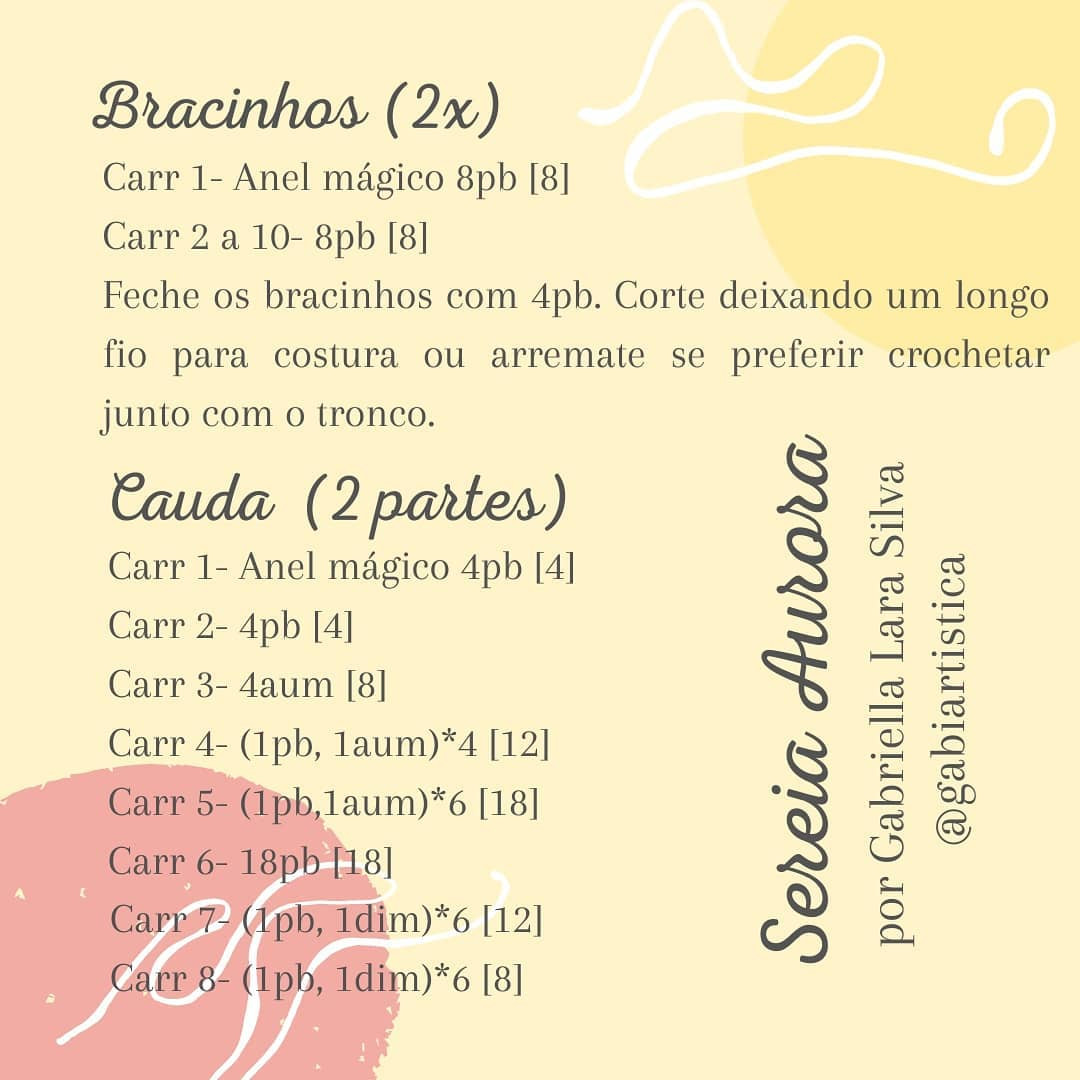 Bracinhos (2x)

Carr 1- Anel mágico 8pb [8]

Carr 2 a 10- 8pb [8]

Feche os bracinhos com 4pb. Corte deixando um longo fio para costura ou arremate se preferir crochetar junto com o tronco.

Cauda (2 partes)

Carr 1- Anel mágico 4pb [4]

Carr 2- 4pb [4]

Carr 3- 4aum [8]

Carr 4- (1pb, 1aum)*4 [12]

Carr 5- (1pb,1aum)*6 [18]

Carr 6- 18pb [18]

Carr 7- (1pb, 1dim)*6 [12]

Carr 8- (1pb, 1dim)*6 [8]

Sereia Aurora

por Gabriella Lara Silva

@gabiartistica